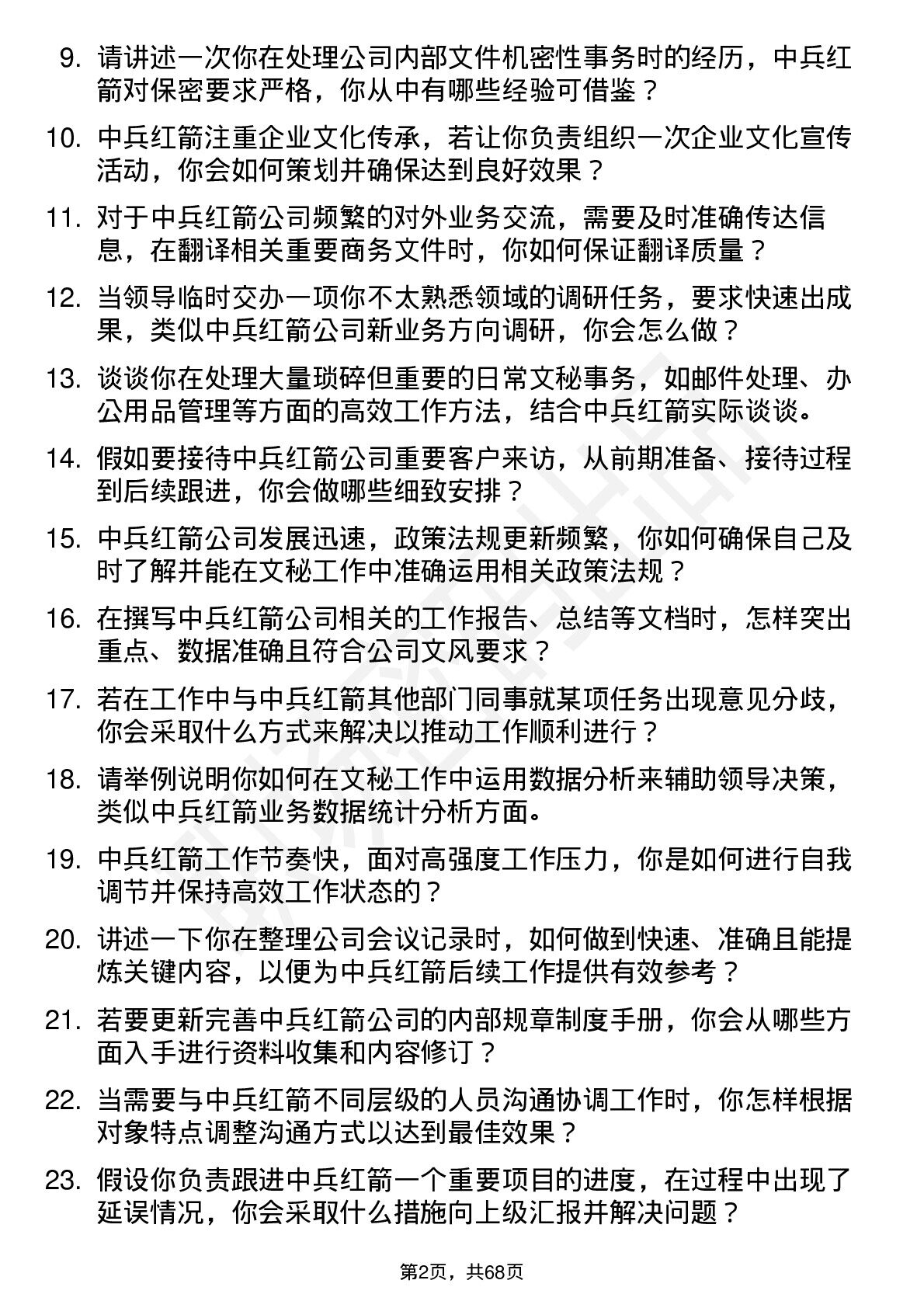 9. 请讲述一次你在处理公司内部文件机密性事务时的经历，中兵红箭对保密要求严格，你从中有哪些经验可借鉴？

10. 中兵红箭注重企业文化传承，若让你负责组织一次企业文化宣传活动，你会如何策划并确保达到良好效果？

11. 对于中兵红箭公司频繁的对外业务交流，需要及时准确传达信息，在翻译相关重要商务文件时，你如何保证翻译质量？

12. 当领导临时交办一项你不太熟悉领域的调研任务，要求快速出成果，类似中兵红箭公司新业务方向调研，你会怎么做？

13. 谈谈你在处理大量琐碎但重要的日常文秘事务，如邮件处理、办公用品管理等方面的高效工作方法，结合中兵红箭实际谈谈。

14. 假如要接待中兵红箭公司重要客户来访，从前期准备、接待过程到后续跟进，你会做哪些细致安排？

15. 中兵红箭公司发展迅速，政策法规更新频繁，你如何确保自己及时了解并能在文秘工作中准确运用相关政策法规？

16. 在撰写中兵红箭公司相关的工作报告、总结等文档时，怎样突出重点、数据准确且符合公司文风要求？

17. 若在工作中与中兵红箭其他部门同事就某项任务出现意见分歧，你会采取什么方式来解决以推动工作顺利进行？

18. 请举例说明你如何在文秘工作中运用数据分析来辅助领导决策，类似中兵红箭业务数据统计分析方面。

19. 中兵红箭工作节奏快，面对高强度工作压力，你是如何进行自我调节并保持高效工作状态的？

20. 讲述一下你在整理公司会议记录时，如何做到快速、准确且能提炼关键内容，以便为中兵红箭后续工作提供有效参考？

21. 若要更新完善中兵红箭公司的内部规章制度手册，你会从哪些方面入手进行资料收集和内容修订？

22. 当需要与中兵红箭不同层级的人员沟通协调工作时，你怎样根据对象特点调整沟通方式以达到最佳效果？

23. 假设你负责跟进中兵红箭一个重要项目的进度，在过程中出现了延误情况，你会采取什么措施向上级汇报并解决问题？

第2页，共68页